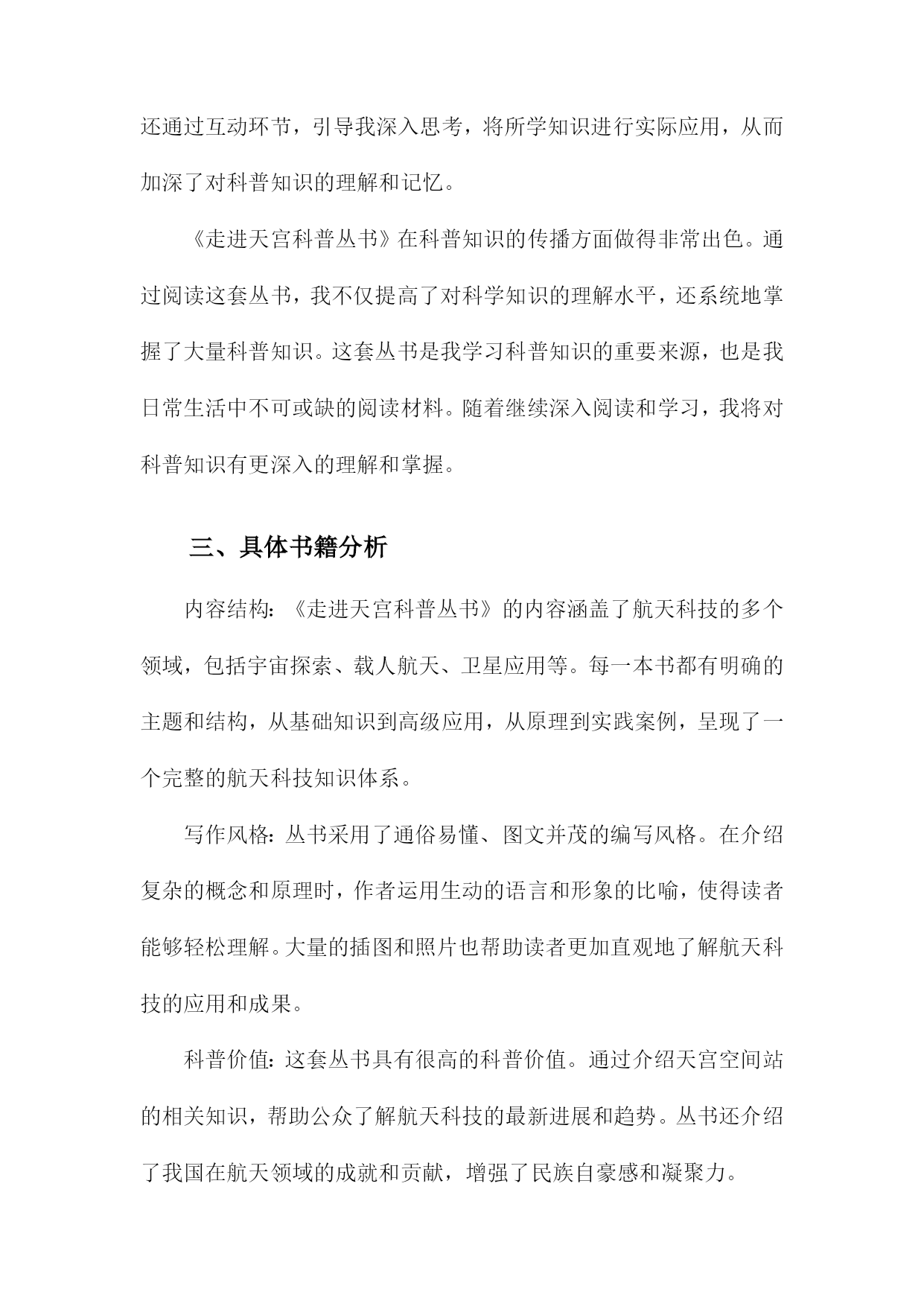 还通过互动环节，引导我深入思考，将所学知识进行实际应用，从而加深了对科普知识的理解和记忆。

《走进天宫科普丛书》在科普知识的传播方面做得非常出色。通过阅读这套丛书，我不仅提高了对科学知识的理解水平，还系统地掌握了大量科普知识。这套丛书是我学习科普知识的重要来源，也是我日常生活中不可或缺的阅读材料。随着继续深入阅读和学习，我将对科普知识有更深入的理解和掌握。

三、具体书籍分析

内容结构：《走进天宫科普丛书》的内容涵盖了航天科技的多个领域，包括宇宙探索、载人航天、卫星应用等。每一本书都有明确的主题和结构，从基础知识到高级应用，从原理到实践案例，呈现了一个完整的航天科技知识体系。

写作风格：丛书采用了通俗易懂、图文并茂的编写风格。在介绍复杂的概念和原理时，作者运用生动的语言和形象的比喻，使得读者能够轻松理解。大量的插图和照片也帮助读者更加直观地了解航天科技的应用和成果。

科普价值：这套丛书具有很高的科普价值。通过介绍天宫空间站的相关知识，帮助公众了解航天科技的最新进展和趋势。丛书还介绍了我国在航天领域的成就和贡献，增强了民族自豪感和凝聚力。